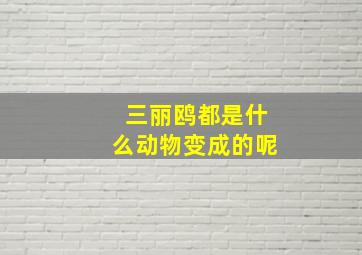 三丽鸥都是什么动物变成的呢